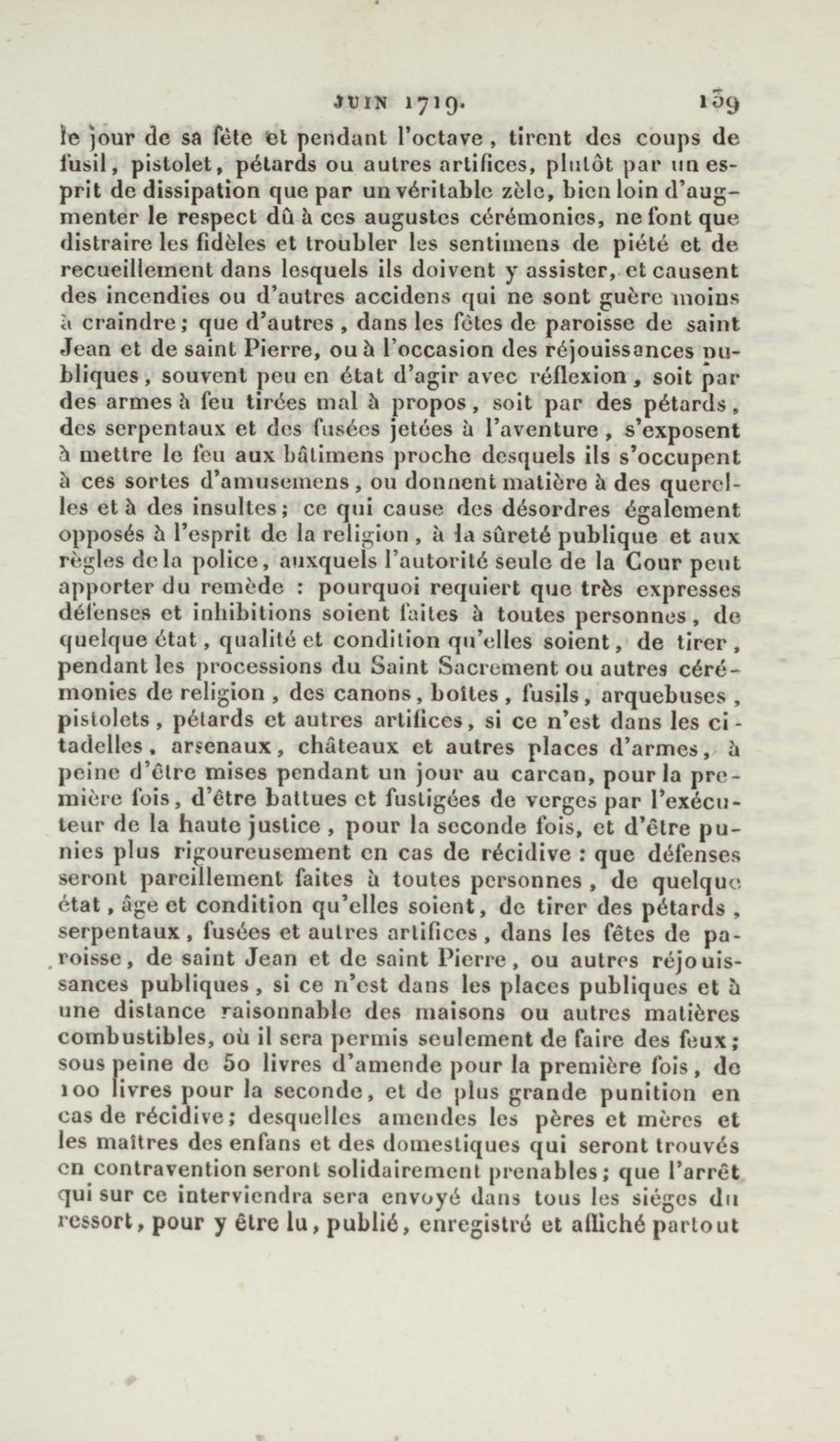 JUIN 1719. 159

le jour de sa fête et pendant l'octave, tirent des coups de fusil, pistolet, pétards ou autres artifices, plutôt par un esprit de dissipation que par un véritable zèle, bien loin d'augmenter le respect dû à ces augustes cérémonies, ne font que distraire les fidèles et troubler les sentimens de piété et de recueillement dans lesquels ils doivent y assister, et causent des incendies ou d'autres accidens qui ne sont guère moins à craindre; que d'autres, dans les fêtes de paroisse de saint Jean et de saint Pierre, ou à l'occasion des réjouissances publiques, souvent peu en état d'agir avec réflexion, soit par des armes à feu tirées mal à propos, soit par des pétards, des serpentaux et des fusées jetées à l'aventure, s'exposent à mettre le feu aux bâtimens proche desquels ils s'occupent à ces sortes d'amusemens, ou donnent matière à des querelles et à des insultes; ce qui cause des désordres également opposés à l'esprit de la religion, à la sûreté publique et aux règles de la police, auxquels l'autorité seule de la Cour peut apporter du remède : pourquoi requiert que très expresses défenses et inhibitions soient faites à toutes personnes, de quelque état, qualité et condition qu'elles soient, de tirer, pendant les processions du Saint Sacrement ou autres cérémonies de religion, des canons, boîtes, fusils, arquebuses, pistolets, pétards et autres artifices, si ce n'est dans les citadelles, arsenaux, châteaux et autres places d'armes, à peine d'être mises pendant un jour au carcan, pour la première fois, d'être battues et fustigées de verges par l'exécuteur de la haute justice, pour la seconde fois, et d'être punies plus rigoureusement en cas de récidive : que défenses seront pareillement faites à toutes personnes, de quelque état, âge et condition qu'elles soient, de tirer des pétards, serpentaux, fusées et autres artifices, dans les fêtes de paroisse, de saint Jean et de saint Pierre, ou autres réjouissances publiques, si ce n'est dans les places publiques et à une distance raisonnable des maisons ou autres matières combustibles, où il sera permis seulement de faire des feux; sous peine de 50 livres d'amende pour la première fois, de 100 livres pour la seconde, et de plus grande punition en cas de récidive; desquelles amendes les pères et mères et les maîtres des enfans et des domestiques qui seront trouvés en contravention seront solidairement prenables; que l'arrêt qui sur ce interviendra sera envoyé dans tous les siéges du ressort, pour y être lu, publié, enregistré et affiché partout